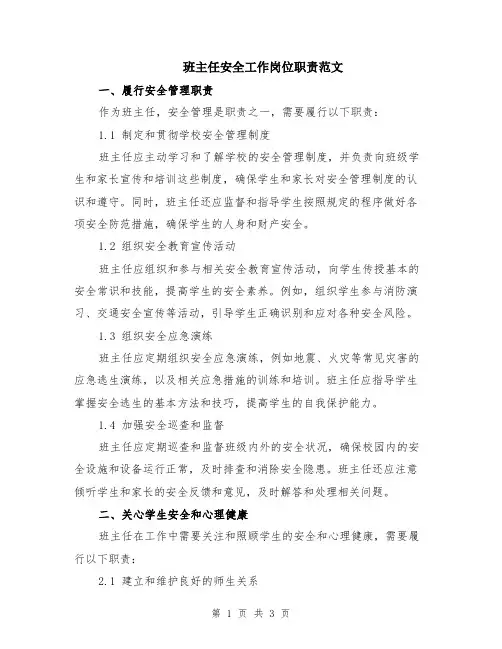 班主任安全工作岗位职责范文

一、履行安全管理职责

作为班主任，安全管理是职责之一，需要履行以下职责：

1.1 制定和贯彻学校安全管理制度

班主任应主动学习和了解学校的安全管理制度，并负责向班级学生和家长宣传和培训这些制度，确保学生和家长对安全管理制度的认识和遵守。同时，班主任还应监督和指导学生按照规定的程序做好各项安全防范措施，确保学生的人身和财产安全。

1.2 组织安全教育宣传活动

班主任应组织和参与相关安全教育宣传活动，向学生传授基本的安全常识和技能，提高学生的安全素养。例如，组织学生参与消防演习、交通安全宣传等活动，引导学生正确识别和应对各种安全风险。

1.3 组织安全应急演练

班主任应定期组织安全应急演练，例如地震、火灾等常见灾害的应急逃生演练，以及相关应急措施的训练和培训。班主任应指导学生掌握安全逃生的基本方法和技巧，提高学生的自我保护能力。

1.4 加强安全巡查和监督

班主任应定期巡查和监督班级内外的安全状况，确保校园内的安全设施和设备运行正常，及时排查和消除安全隐患。班主任还应注意倾听学生和家长的安全反馈和意见，及时解答和处理相关问题。

二、关心学生安全和心理健康

班主任在工作中需要关注和照顾学生的安全和心理健康，需要履行以下职责：

2.1 建立和维护良好的师生关系

第 1 页 共 3 页